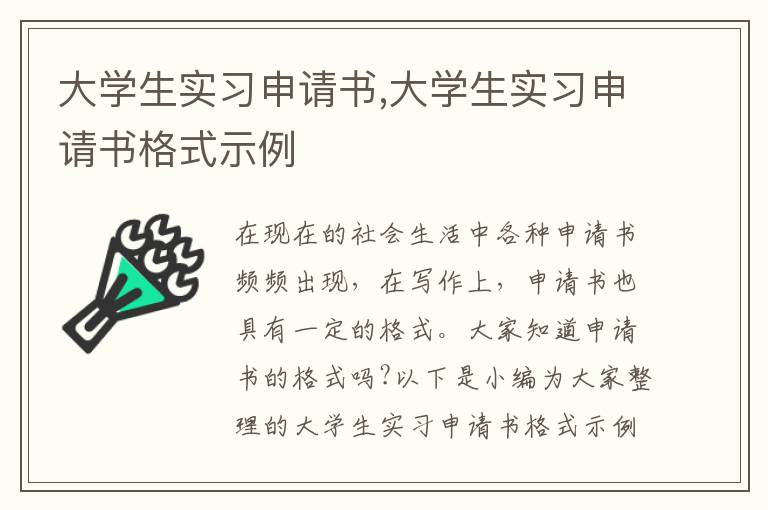 大学生实习申请书,大学生实习申请书格式示例

在现在的社会生活中各种申请书频频出现，在写作上，申请书也具有一定的格式。大家知道申请书的格式吗?以下是小编为大家整理的大学生实习申请书格式示例